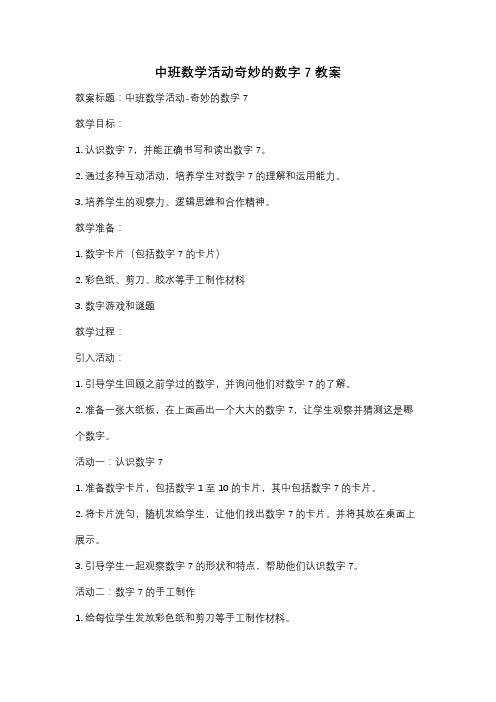 中班数学活动奇妙的数字 7 教案

教案标题：中班数学活动-奇妙的数字 7

教学目标：

1. 认识数字 7，并能正确书写和读出数字 7。

2. 通过多种互动活动，培养学生对数字 7 的理解和运用能力。

3. 培养学生的观察力、逻辑思维和合作精神。

教学准备：

1. 数字卡片（包括数字 7 的卡片）

2. 彩色纸、剪刀、胶水等手工制作材料

3. 数字游戏和谜题

教学过程：

引入活动：

1. 引导学生回顾之前学过的数字，并询问他们对数字 7 的了解。

2. 准备一张大纸板，在上面画出一个大大的数字 7，让学生观察并猜测这是哪个数字。

活动一：认识数字 7

1. 准备数字卡片，包括数字 1 至 10 的卡片，其中包括数字 7 的卡片。

2. 将卡片洗匀，随机发给学生，让他们找出数字 7 的卡片，并将其放在桌面上展示。

3. 引导学生一起观察数字 7 的形状和特点，帮助他们认识数字 7。

活动二：数字 7 的手工制作

1. 给每位学生发放彩色纸和剪刀等手工制作材料。